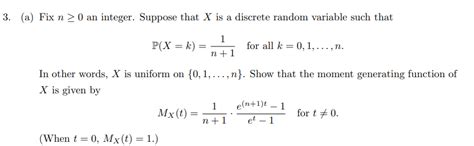 3. (a) Fix $n \geq 0$ an integer. Suppose that $X$ is a discrete random variable such that

$$\mathbb{P}(X = k) = \frac{1}{n+1} \quad \text{for all } k = 0, 1, \ldots, n.$$

In other words, $X$ is uniform on $\{0, 1, \ldots, n\}$. Show that the moment generating function of $X$ is given by

$$M_X(t) = \frac{1}{n+1} \cdot \frac{e^{(n+1)t} - 1}{e^t - 1} \quad \text{for } t \neq 0.$$

(When $t = 0$, $M_X(t) = 1$.)